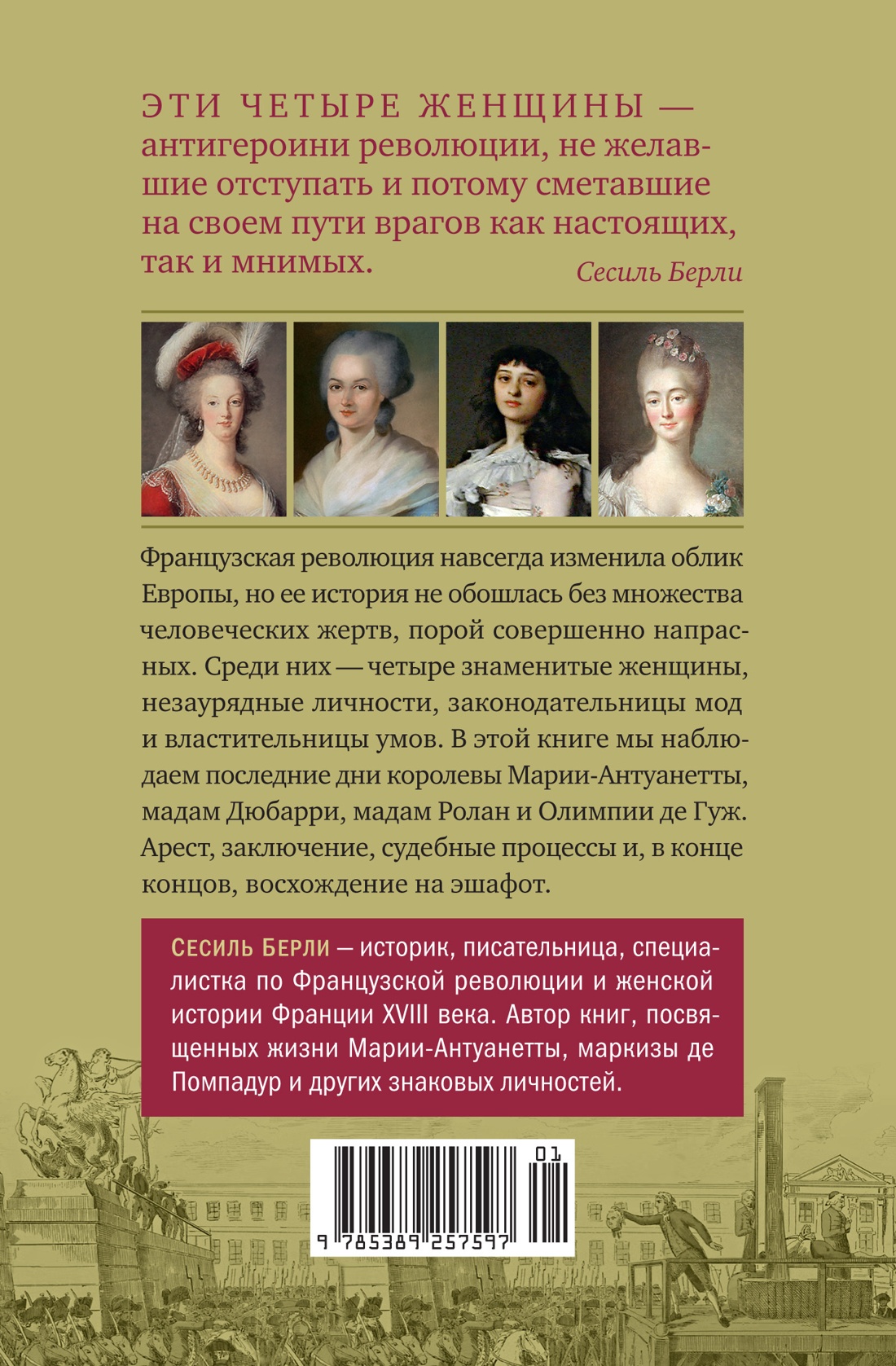 ЭТИ ЧЕТЫРЕ ЖЕНЩИНЫ — антигероини революции, не желавшие отступать и потому сметавшие на своем пути врагов как настоящих, так и мнимых.
Сесиль Берли

Французская революция навсегда изменила облик Европы, но ее история не обошлась без множества человеческих жертв, порой совершенно напрасных. Среди них — четыре знаменитые женщины, незаурядные личности, законодательницы мод и властительницы умов. В этой книге мы наблюдаем последние дни королевы Марии-Антуанетты, мадам Дюбарри, мадам Ролан и Олимпии де Гуж. Арест, заключение, судебные процессы и, в конце концов, восхождение на эшафот.

СЕСИЛЬ БЕРЛИ — историк, писательница, специалистка по Французской революции и женской истории Франции XVIII века. Автор книг, посвященных жизни Марии-Антуанетты, маркизы де Помпадур и других знаковых личностей.

01
9 785389 257597